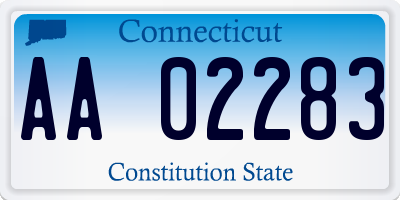 Connecticut

AA 02283

Constitution State